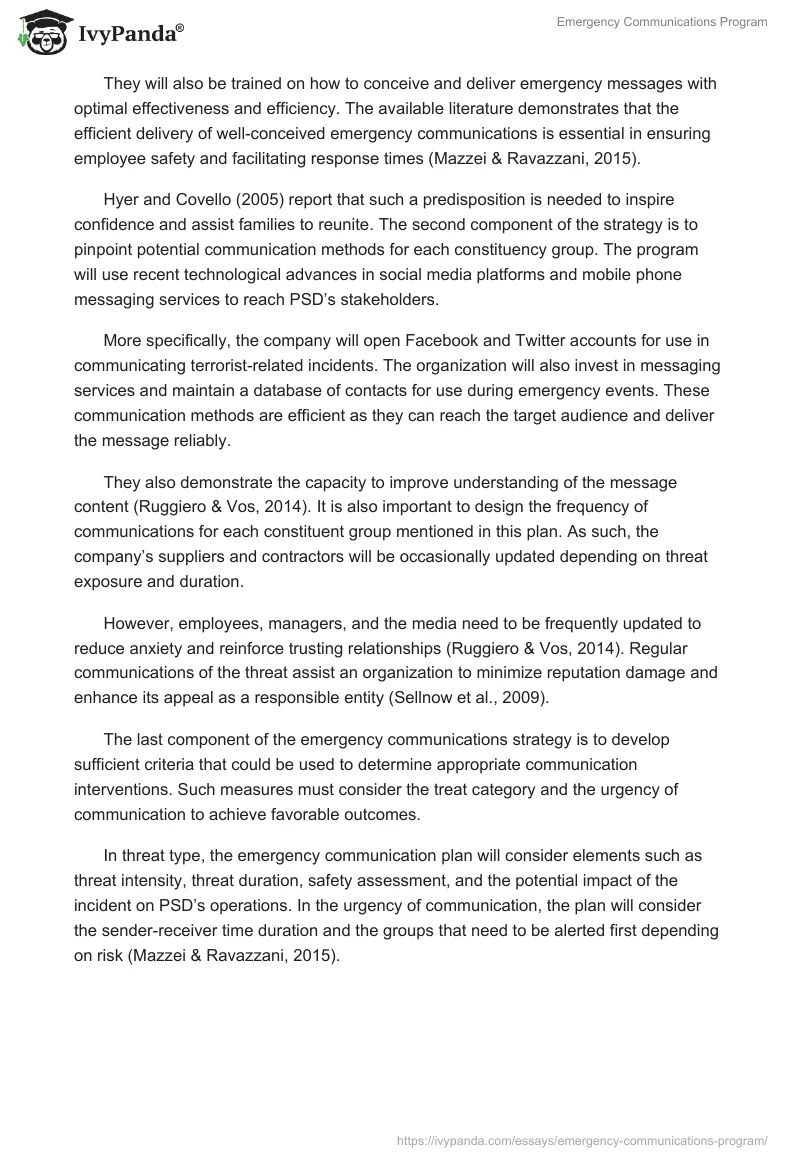 IvyPanda®

Emergency Communications Program

They will also be trained on how to conceive and deliver emergency messages with optimal effectiveness and efficiency. The available literature demonstrates that the efficient delivery of well-conceived emergency communications is essential in ensuring employee safety and facilitating response times (Mazzei & Ravazzani, 2015).

Hyer and Covello (2005) report that such a predisposition is needed to inspire confidence and assist families to reunite. The second component of the strategy is to pinpoint potential communication methods for each constituency group. The program will use recent technological advances in social media platforms and mobile phone messaging services to reach PSD's stakeholders.

More specifically, the company will open Facebook and Twitter accounts for use in communicating terrorist-related incidents. The organization will also invest in messaging services and maintain a database of contacts for use during emergency events. These communication methods are efficient as they can reach the target audience and deliver the message reliably.

They also demonstrate the capacity to improve understanding of the message content (Ruggiero & Vos, 2014). It is also important to design the frequency of communications for each constituent group mentioned in this plan. As such, the company's suppliers and contractors will be occasionally updated depending on threat exposure and duration.

However, employees, managers, and the media need to be frequently updated to reduce anxiety and reinforce trusting relationships (Ruggiero & Vos, 2014). Regular communications of the threat assist an organization to minimize reputation damage and enhance its appeal as a responsible entity (Sellnow et al., 2009).

The last component of the emergency communications strategy is to develop sufficient criteria that could be used to determine appropriate communication interventions. Such measures must consider the treat category and the urgency of communication to achieve favorable outcomes.

In threat type, the emergency communication plan will consider elements such as threat intensity, threat duration, safety assessment, and the potential impact of the incident on PSD's operations. In the urgency of communication, the plan will consider the sender-receiver time duration and the groups that need to be alerted first depending on risk (Mazzei & Ravazzani, 2015).

https://ivypanda.com/essays/emergency-communications-program/